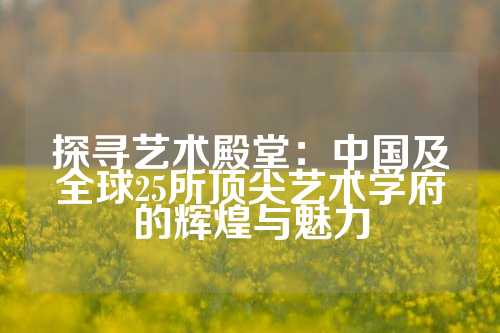 探寻艺术殿堂：中国及全球25所顶尖艺术学府的辉煌与魅力